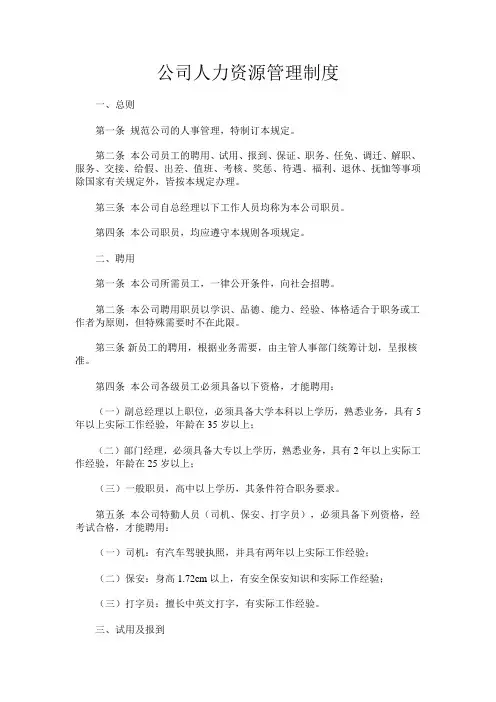 公司人力资源管理制度

一、总则

第一条 规范公司的人事管理，特制订本规定。

第二条 本公司员工的聘用、试用、报到、保证、职务、任免、调迁、解职、服务、交接、给假、出差、值班、考核、奖惩、待遇、福利、退休、抚恤等事项除国家有关规定外，皆按本规定办理。

第三条 本公司自总经理以下工作人员均称为本公司职员。

第四条 本公司职员，均应遵守本规则各项规定。

二、聘用

第一条 本公司所需员工，一律公开条件，向社会招聘。

第二条 本公司聘用职员以学识、品德、能力、经验、体格适合于职务或工作者为原则，但特殊需要时不在此限。

第三条 新员工的聘用，根据业务需要，由主管人事部门统筹计划，呈报核准。

第四条 本公司各级员工必须具备以下资格，才能聘用：

（一）副总经理以上职位，必须具备大学本科以上学历，熟悉业务，具有5年以上实际工作经验，年龄在35岁以上；

（二）部门经理，必须具备大专以上学历，熟悉业务，具有2年以上实际工作经验，年龄在25岁以上；

（三）一般职员，高中以上学历，其条件符合职务要求。

第五条 本公司特勤人员（司机、保安、打字员），必须具备下列资格，经考试合格，才能聘用：

（一）司机：有汽车驾驶执照，并具有两年以上实际工作经验；

（二）保安：身高1.72cm以上，有安全保安知识和实际工作经验；

（三）打字员：擅长中英文打字，有实际工作经验。

三、试用及报到